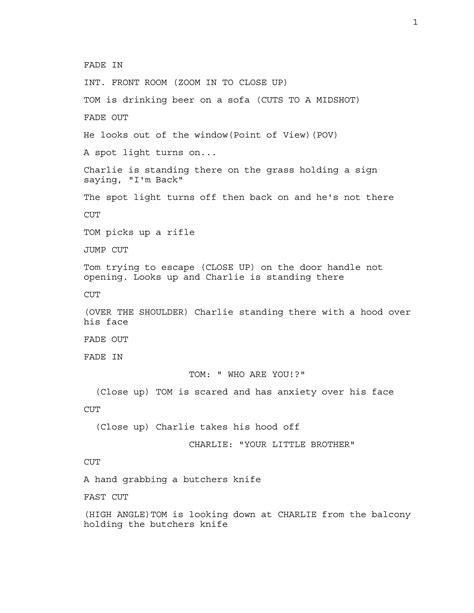 1

FADE IN

INT. FRONT ROOM (ZOOM IN TO CLOSE UP)

TOM is drinking beer on a sofa (CUTS TO A MIDSHOT)

FADE OUT

He looks out of the window(Point of View)(POV)

A spot light turns on...

Charlie is standing there on the grass holding a sign saying, "I'm Back"

The spot light turns off then back on and he's not there

CUT

TOM picks up a rifle

JUMP CUT

Tom trying to escape (CLOSE UP) on the door handle not opening. Looks up and Charlie is standing there

CUT

(OVER THE SHOULDER) Charlie standing there with a hood over his face

FADE OUT

FADE IN

TOM: " WHO ARE YOU!?"

(Close up) TOM is scared and has anxiety over his face

CUT

(Close up) Charlie takes his hood off

CHARLIE: "YOUR LITTLE BROTHER"

CUT

A hand grabbing a butchers knife

FAST CUT

(HIGH ANGLE)TOM is looking down at CHARLIE from the balcony holding the butchers knife